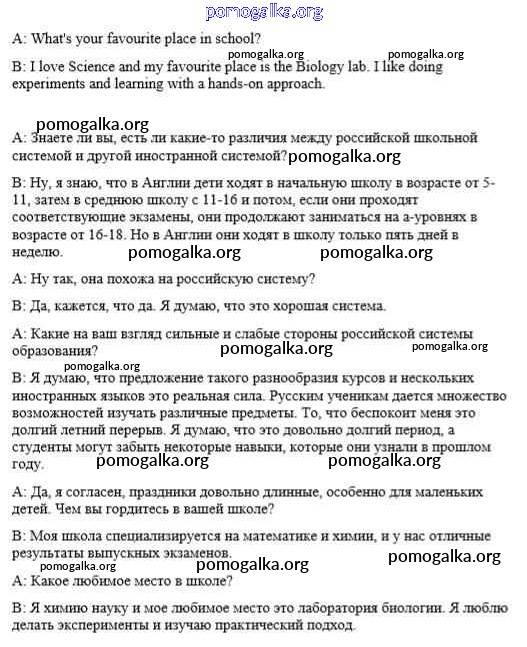 pomogalka.org

A: What's your favourite place in school?

pomogalka.org pomogalka.org

B: I love Science and my favourite place is the Biology lab. I like doing experiments and learning with a hands-on approach.

pomogalka.org

A: Знаете ли вы, есть ли какие-то различия между российской школьной системой и другой иностранной системой? pomogalka.org

B: Ну, я знаю, что в Англии дети ходят в начальную школу в возрасте от 5-11, затем в среднюю школу с 11-16 и потом, если они проходят соответствующие экзамены, они продолжают заниматься на а-уровнях в возрасте от 16-18. Но в Англии они ходят в школу только пять дней в неделю. pomogalka.org pomogalka.org

A: Ну так, она похожа на российскую систему?

B: Да, кажется, что да. Я думаю, что это хорошая система.

A: Какие на ваш взгляд сильные и слабые стороны российской системы образования? pomogalka.org pomogalka.org

pomogalka.org

B: Я думаю, что предложение такого разнообразия курсов и нескольких иностранных языков это реальная сила. Русским ученикам дается множество возможностей изучать различные предметы. То, что беспокоит меня это долгий летний перерыв. Я думаю, что это довольно долгий период, а студенты могут забыть некоторые навыки, которые они узнали в прошлом году. pomogalka.org pomogalka.org

A: Да, я согласен, праздники довольно длинные, особенно для маленьких детей. Чем вы гордитесь в вашей школе?

B: Моя школа специализируется на математике и химии, и у нас отличные результаты выпускных экзаменов.

pomogalka.org pomogalka.org pomogalka.org

A: Какое любимое место в школе?

B: Я химию науку и мое любимое место это лаборатория биологии. Я люблю делать эксперименты и изучаю практический подход.